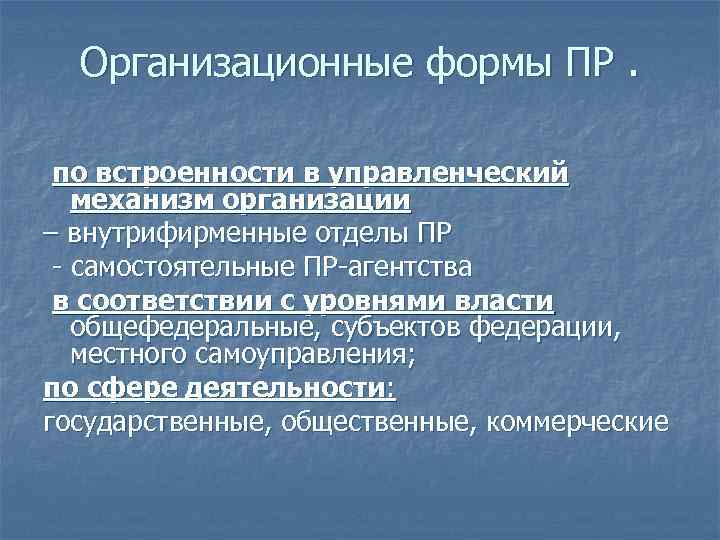 Организационные формы ПР .

по встроенности в управленческий механизм организации

– внутрифирменные отделы ПР

- самостоятельные ПР-агентства

в соответствии с уровнями власти общефедеральные, субъектов федерации, местного самоуправления;

по сфере деятельности:

государственные, общественные, коммерческие